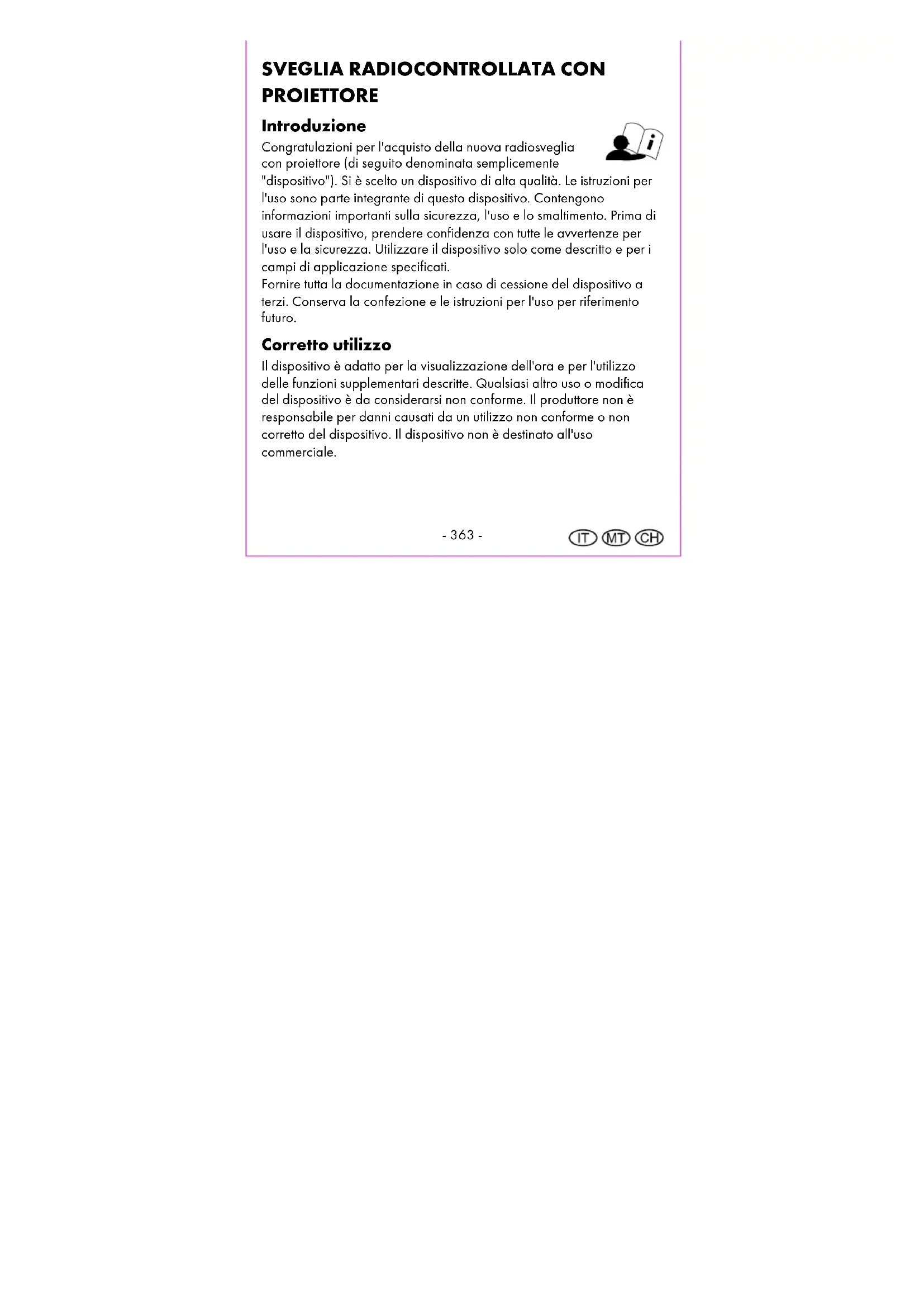 SVEGLIA RADIOCONTROLLATA CON PROIETTORE

Introduzione

Congratulazioni per l'acquisto della nuova radiosveglia con proiettore (di seguito denominata semplicemente "dispositivo"). Si è scelto un dispositivo di alta qualità. Le istruzioni per l'uso sono parte integrante di questo dispositivo. Contengono informazioni importanti sulla sicurezza, l'uso e lo smaltimento. Prima di usare il dispositivo, prendere confidenza con tutte le avvertenze per l'uso e la sicurezza. Utilizzare il dispositivo solo come descritto e per i campi di applicazione specificati.
Fornire tutta la documentazione in caso di cessione del dispositivo a terzi. Conserva la confezione e le istruzioni per l'uso per riferimento futuro.

Corretto utilizzo

Il dispositivo è adatto per la visualizzazione dell'ora e per l'utilizzo delle funzioni supplementari descritte. Qualsiasi altro uso o modifica del dispositivo è da considerarsi non conforme. Il produttore non è responsabile per danni causati da un utilizzo non conforme o non corretto del dispositivo. Il dispositivo non è destinato all'uso commerciale.

- 363 -

IT MT CH